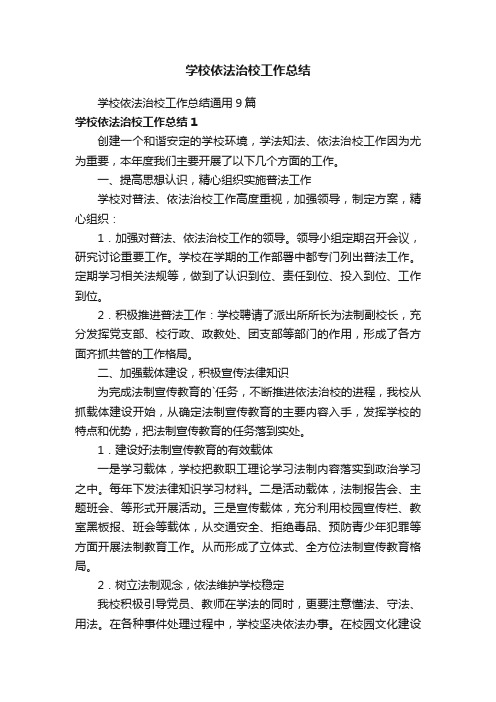 学校依法治校工作总结

学校依法治校工作总结通用9篇

学校依法治校工作总结1

创建一个和谐安定的学校环境，学法知法、依法治校工作因为尤为重要，本年度我们主要开展了以下几个方面的工作。

一、提高思想认识，精心组织实施普法工作

学校对普法、依法治校工作高度重视，加强领导，制定方案，精心组织：

1．加强对普法、依法治校工作的领导。领导小组定期召开会议，研究讨论重要工作。学校在学期的工作部署中都专门列出普法工作。定期学习相关法规等，做到了认识到位、责任到位、投入到位、工作到位。

2．积极推进普法工作：学校聘请了派出所所长为法制副校长，充分发挥党支部、校行政、政教处、团支部等部门的作用，形成了各方面齐抓共管的工作格局。

二、加强载体建设，积极宣传法律知识

为完成法制宣传教育的`任务，不断推进依法治校的进程，我校从抓载体建设开始，从确定法制宣传教育的主要内容入手，发挥学校的特点和优势，把法制宣传教育的任务落到实处。

1．建设好法制宣传教育的有效载体

一是学习载体，学校把教职工理论学习法制内容落实到政治学习之中。每年下发法律知识学习材料。二是活动载体，法制报告会、主题班会、等形式开展活动。三是宣传载体，充分利用校园宣传栏、教室黑板报、班会等载体，从交通安全、拒绝毒品、预防青少年犯罪等方面开展法制教育工作。从而形成了立体式、全方位法制宣传教育格局。

2．树立法制观念，依法维护学校稳定

我校积极引导党员、教师在学法的同时，更要注意懂法、守法、用法。在各种事件处理过程中，学校坚决依法办事。在校园文化建设